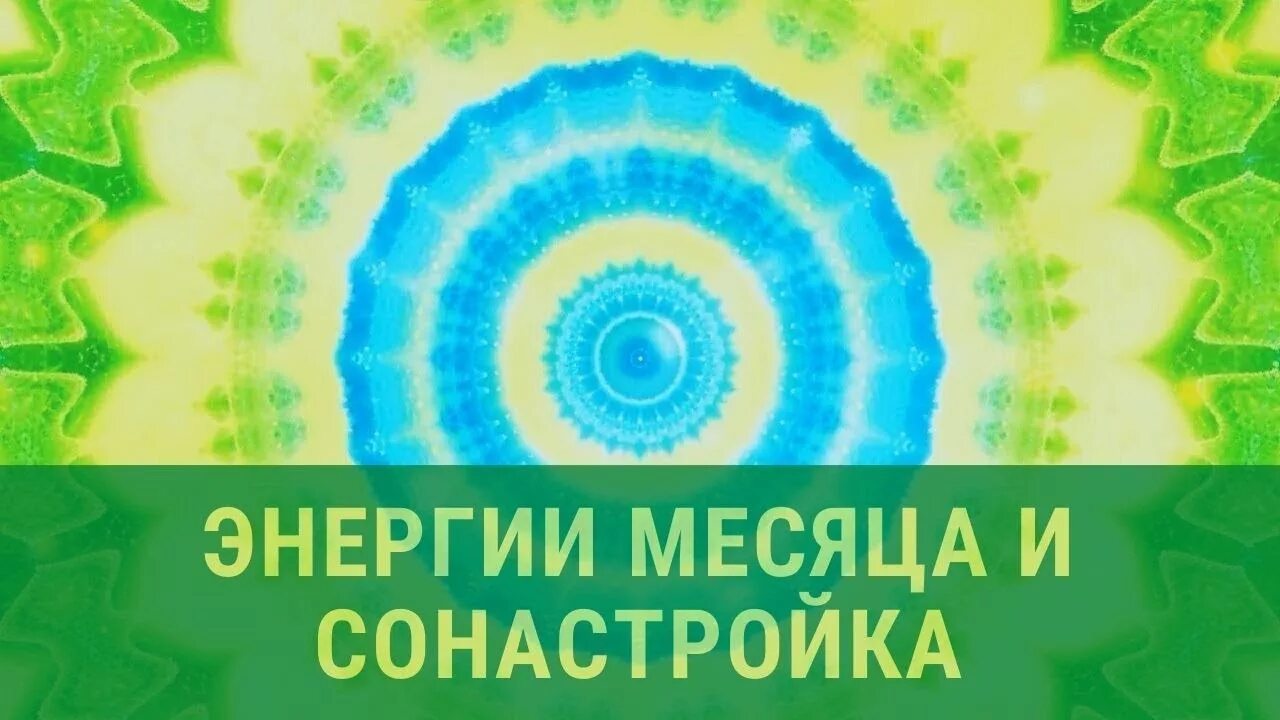 ЭНЕРГИИ МЕСЯЦА И СОНАСТРОЙКА